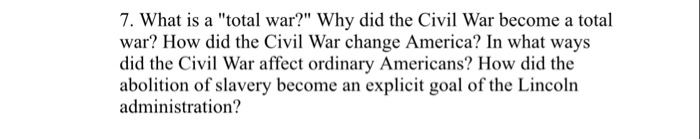 7. What is a "total war?" Why did the Civil War become a total war? How did the Civil War change America? In what ways did the Civil War affect ordinary Americans? How did the abolition of slavery become an explicit goal of the Lincoln administration?